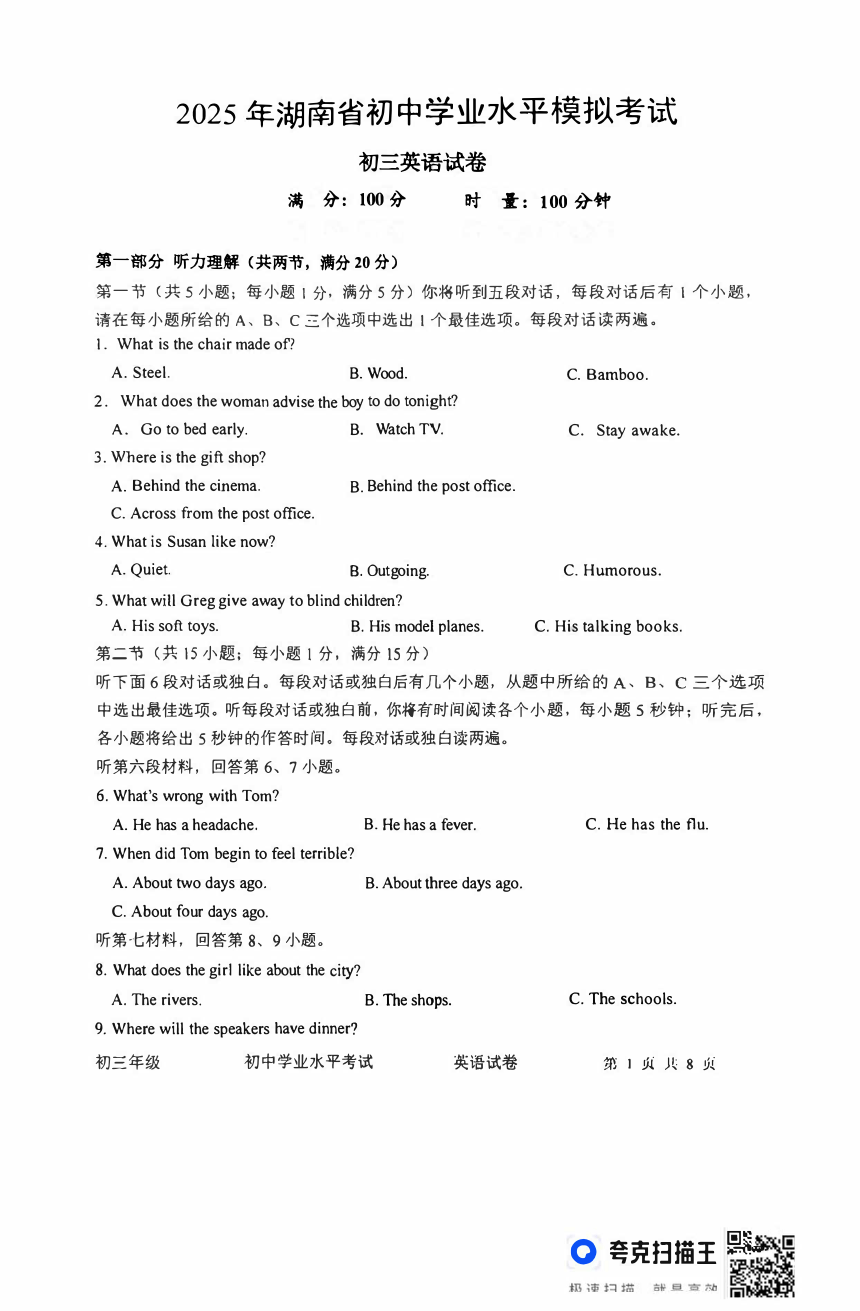 2025 年湖南省初中学业水平模拟考试

初三英语试卷

满　分：100 分　　时　量：100 分钟

第一部分 听力理解（共两节，满分 20 分）

第一节（共 5 小题；每小题 1 分，满分 5 分）你将听到五段对话，每段对话后有 1 个小题，请在每小题所给的 A、B、C 三个选项中选出 1 个最佳选项。每段对话读两遍。

1. What is the chair made of?

A. Steel.　B. Wood.　C. Bamboo.

2. What does the woman advise the boy to do tonight?

A. Go to bed early.　B. Watch TV.　C. Stay awake.

3. Where is the gift shop?

A. Behind the cinema.　B. Behind the post office.

C. Across from the post office.

4. What is Susan like now?

A. Quiet.　B. Outgoing.　C. Humorous.

5. What will Greg give away to blind children?

A. His soft toys.　B. His model planes.　C. His talking books.

第二节（共 15 小题；每小题 1 分，满分 15 分）

听下面 6 段对话或独白。每段对话或独白后有几个小题，从题中所给的 A、B、C 三个选项中选出最佳选项。听每段对话或独白前，你将有时间阅读各个小题，每小题 5 秒钟；听完后，各小题将给出 5 秒钟的作答时间。每段对话或独白读两遍。

听第六段材料，回答第 6、7 小题。

6. What's wrong with Tom?

A. He has a headache.　B. He has a fever.　C. He has the flu.

7. When did Tom begin to feel terrible?

A. About two days ago.　B. About three days ago.

C. About four days ago.

听第七材料，回答第 8、9 小题。

8. What does the girl like about the city?

A. The rivers.　B. The shops.　C. The schools.

9. Where will the speakers have dinner?

初三年级　初中学业水平考试　英语试卷　第 1 页 共 8 页

夸克扫描王
极速扫描 就是高效